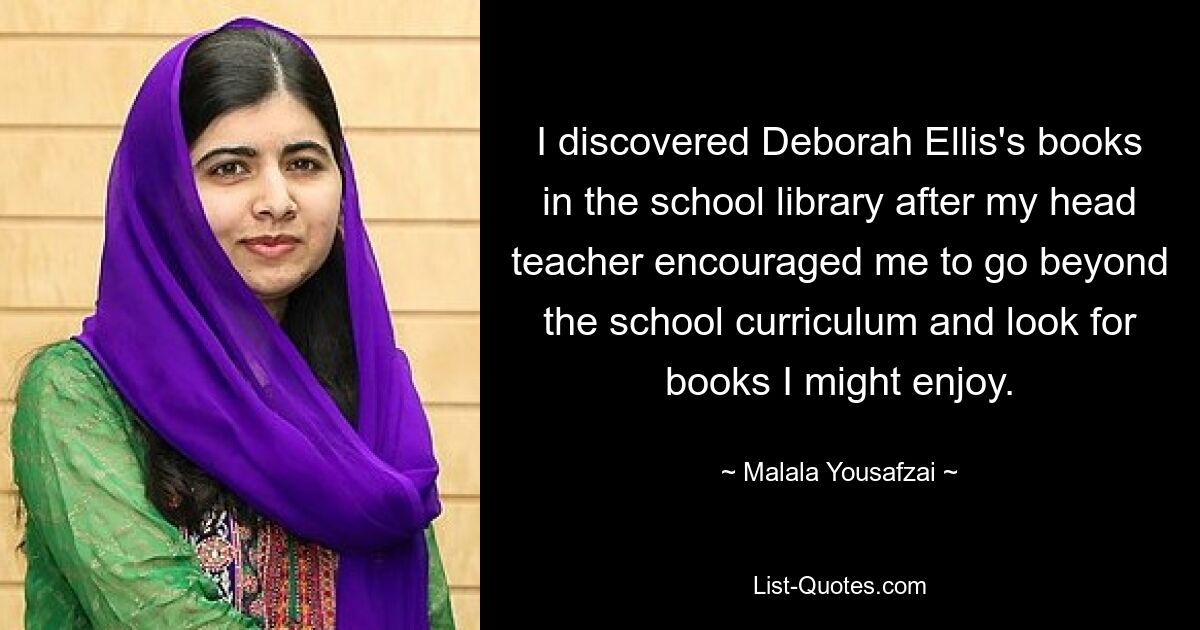 I discovered Deborah Ellis's books in the school library after my head teacher encouraged me to go beyond the school curriculum and look for books I might enjoy.

~ Malala Yousafzai ~

List-Quotes.com